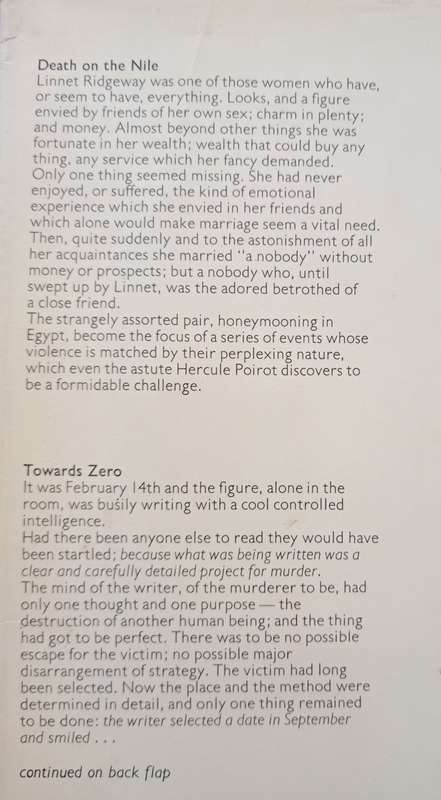 Death on the Nile
Linnet Ridgeway was one of those women who have, or seem to have, everything. Looks, and a figure envied by friends of her own sex; charm in plenty; and money. Almost beyond other things she was fortunate in her wealth; wealth that could buy any thing, any service which her fancy demanded.
Only one thing seemed missing. She had never enjoyed, or suffered, the kind of emotional experience which she envied in her friends and which alone would make marriage seem a vital need.
Then, quite suddenly and to the astonishment of all her acquaintances she married "a nobody" without money or prospects; but a nobody who, until swept up by Linnet, was the adored betrothed of a close friend.
The strangely assorted pair, honeymooning in Egypt, become the focus of a series of events whose violence is matched by their perplexing nature, which even the astute Hercule Poirot discovers to be a formidable challenge.

Towards Zero
It was February 14th and the figure, alone in the room, was busily writing with a cool controlled intelligence.
Had there been anyone else to read they would have been startled; because what was being written was a clear and carefully detailed project for murder.
The mind of the writer, of the murderer to be, had only one thought and one purpose — the destruction of another human being; and the thing had got to be perfect. There was to be no possible escape for the victim; no possible major disarrangement of strategy. The victim had long been selected. Now the place and the method were determined in detail, and only one thing remained to be done: the writer selected a date in September and smiled . . .

continued on back flap